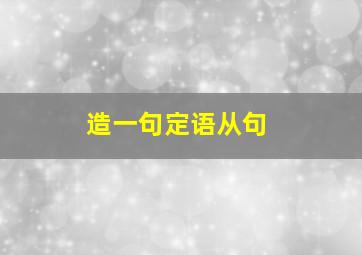 造一句定语从句